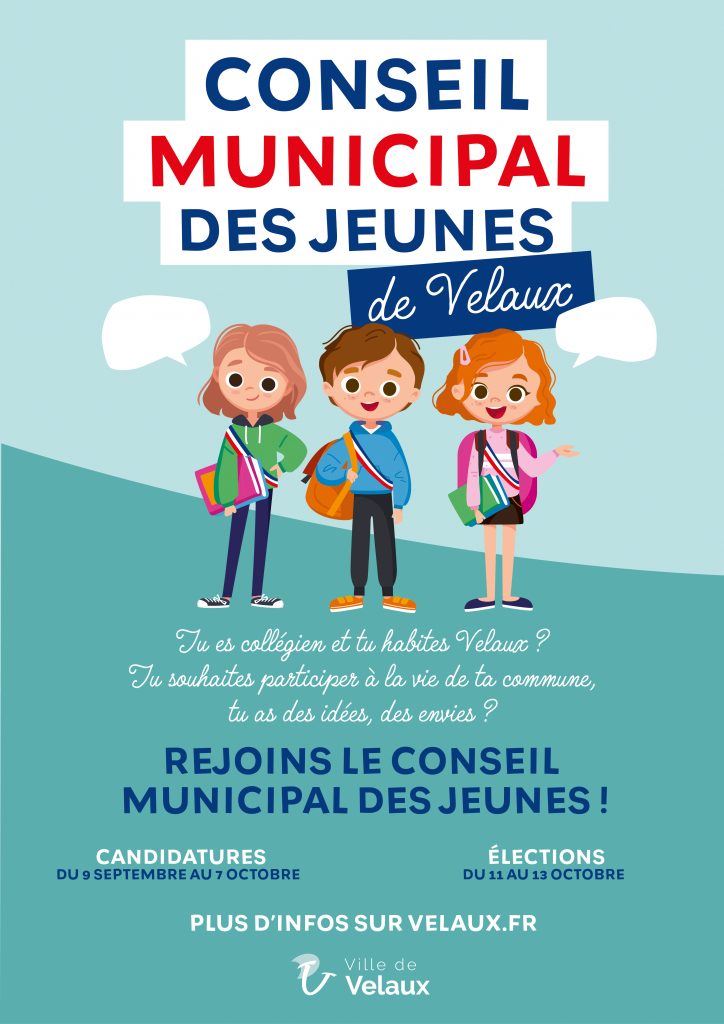 CONSEIL MUNICIPAL DES JEUNES

de Velaux

Tu es collégien et tu habites Velaux ? Tu souhaites participer à la vie de ta commune, tu as des idées, des envies ?

REJOINS LE CONSEIL MUNICIPAL DES JEUNES !

CANDIDATURES
DU 9 SEPTEMBRE AU 7 OCTOBRE

ÉLECTIONS
DU 11 AU 13 OCTOBRE

PLUS D'INFOS SUR VELAUX.FR

Ville de Velaux